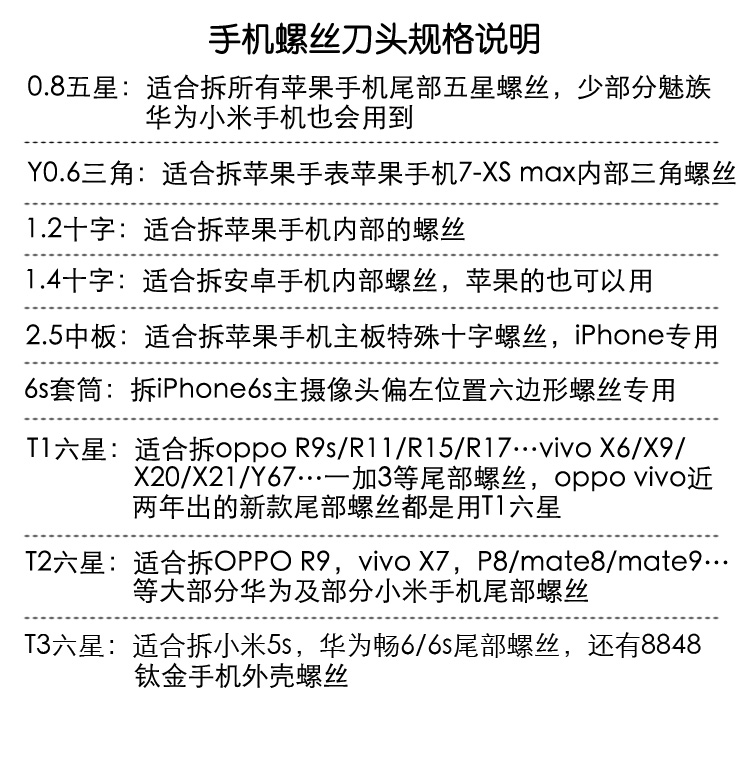 手机螺丝刀头规格说明

0.8五星：适合拆所有苹果手机尾部五星螺丝，少部分魅族华为小米手机也会用到

Y0.6三角：适合拆苹果手表苹果手机7-XS max内部三角螺丝

1.2十字：适合拆苹果手机内部的螺丝

1.4十字：适合拆安卓手机内部螺丝，苹果的也可以用

2.5中板：适合拆苹果手机主板特殊十字螺丝，iPhone专用

6s套筒：拆iPhone6s主摄像头偏左位置六边形螺丝专用

T1六星：适合拆oppo R9s/R11/R15/R17…vivo X6/X9/X20/X21/Y67…一加3等尾部螺丝，oppo vivo近两年出的新款尾部螺丝都是用T1六星

T2六星：适合拆OPPO R9，vivo X7，P8/mate8/mate9…等大部分华为及部分小米手机尾部螺丝

T3六星：适合拆小米5s，华为畅6/6s尾部螺丝，还有8848钛金手机外壳螺丝